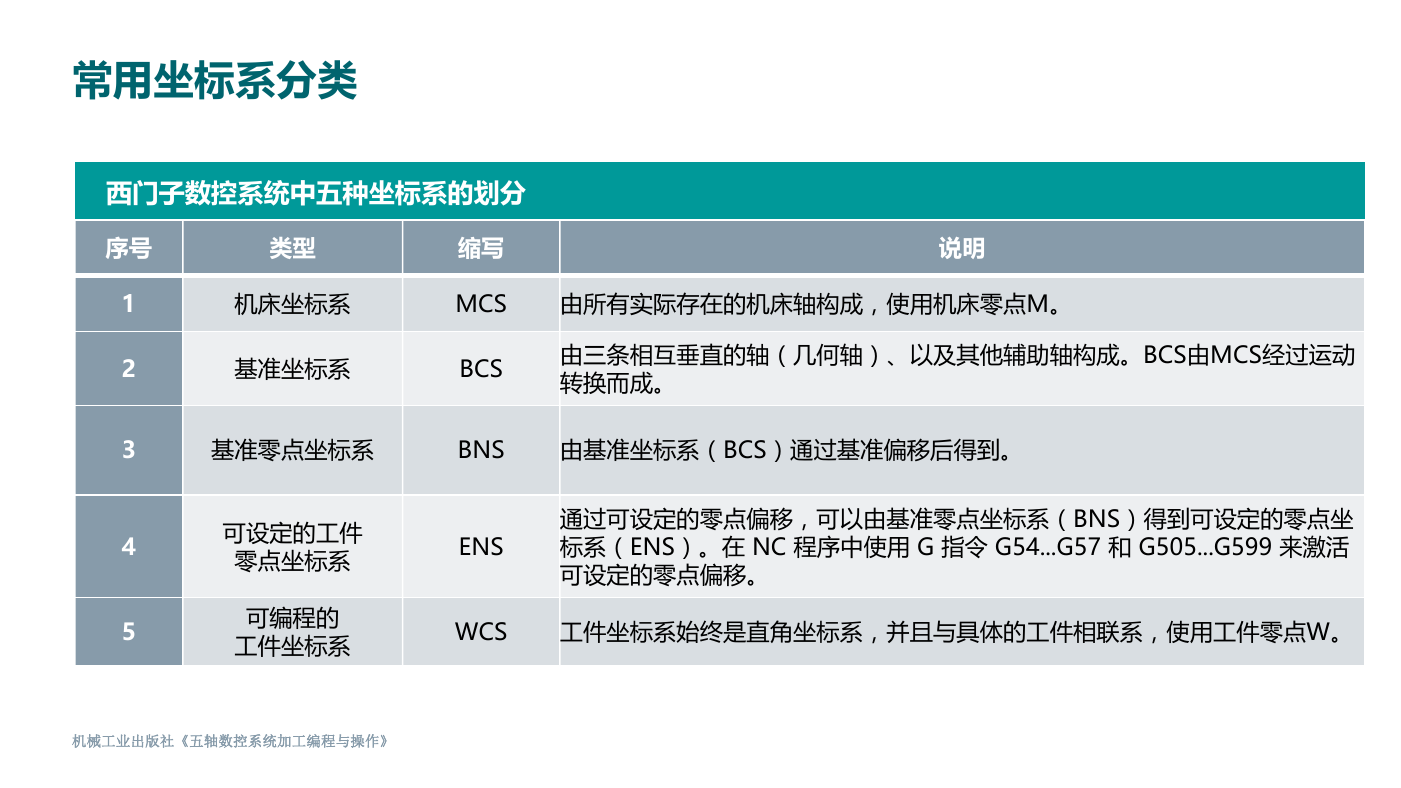 常用坐标系分类

西门子数控系统中五种坐标系的划分

| 序号 | 类型 | 缩写 | 说明 |
|---|---|---|---|
| 1 | 机床坐标系 | MCS | 由所有实际存在的机床轴构成，使用机床零点M。 |
| 2 | 基准坐标系 | BCS | 由三条相互垂直的轴（几何轴）、以及其他辅助轴构成。BCS由MCS经过运动转换而成。 |
| 3 | 基准零点坐标系 | BNS | 由基准坐标系（BCS）通过基准偏移后得到。 |
| 4 | 可设定的工件零点坐标系 | ENS | 通过可设定的零点偏移，可以由基准零点坐标系（BNS）得到可设定的零点坐标系（ENS）。在 NC 程序中使用 G 指令 G54...G57 和 G505...G599 来激活可设定的零点偏移。 |
| 5 | 可编程的工件坐标系 | WCS | 工件坐标系始终是直角坐标系，并且与具体的工件相联系，使用工件零点W。 |

机械工业出版社《五轴数控系统加工编程与操作》